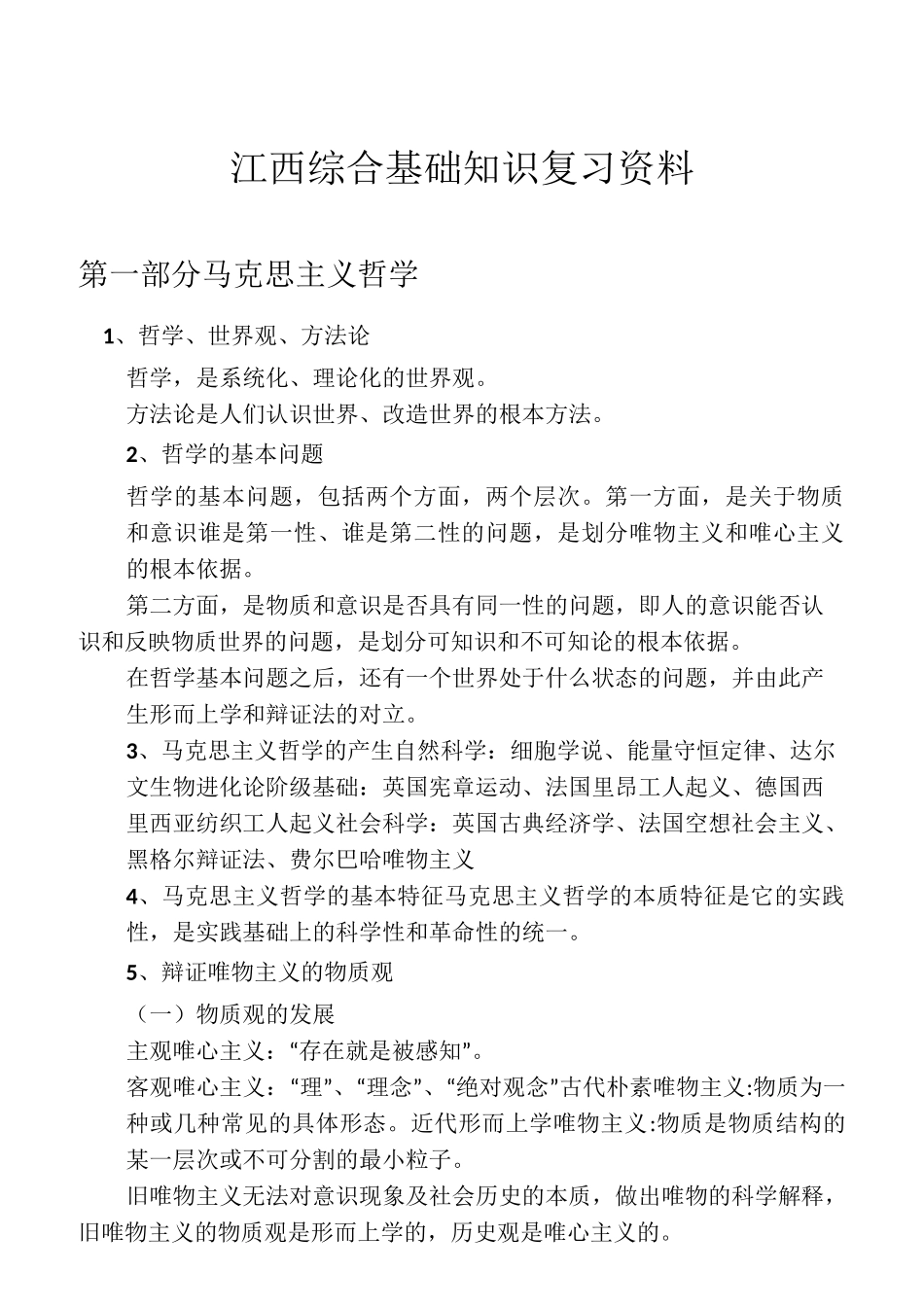 江西综合基础知识复习资料

第一部分马克思主义哲学

1、哲学、世界观、方法论

哲学，是系统化、理论化的世界观。

方法论是人们认识世界、改造世界的根本方法。

2、哲学的基本问题

哲学的基本问题，包括两个方面，两个层次。第一方面，是关于物质和意识谁是第一性、谁是第二性的问题，是划分唯物主义和唯心主义的根本依据。

第二方面，是物质和意识是否具有同一性的问题，即人的意识能否认识和反映物质世界的问题，是划分可知识和不可知论的根本依据。

在哲学基本问题之后，还有一个世界处于什么状态的问题，并由此产生形而上学和辩证法的对立。

3、马克思主义哲学的产生自然科学：细胞学说、能量守恒定律、达尔文生物进化论阶级基础：英国宪章运动、法国里昂工人起义、德国西里西亚纺织工人起义社会科学：英国古典经济学、法国空想社会主义、黑格尔辩证法、费尔巴哈唯物主义

4、马克思主义哲学的基本特征马克思主义哲学的本质特征是它的实践性，是实践基础上的科学性和革命性的统一。

5、辩证唯物主义的物质观

（一）物质观的发展

主观唯心主义：“存在就是被感知”。

客观唯心主义：“理”、“理念”、“绝对观念”古代朴素唯物主义:物质为一种或几种常见的具体形态。近代形而上学唯物主义:物质是物质结构的某一层次或不可分割的最小粒子。

旧唯物主义无法对意识现象及社会历史的本质，做出唯物的科学解释，旧唯物主义的物质观是形而上学的，历史观是唯心主义的。